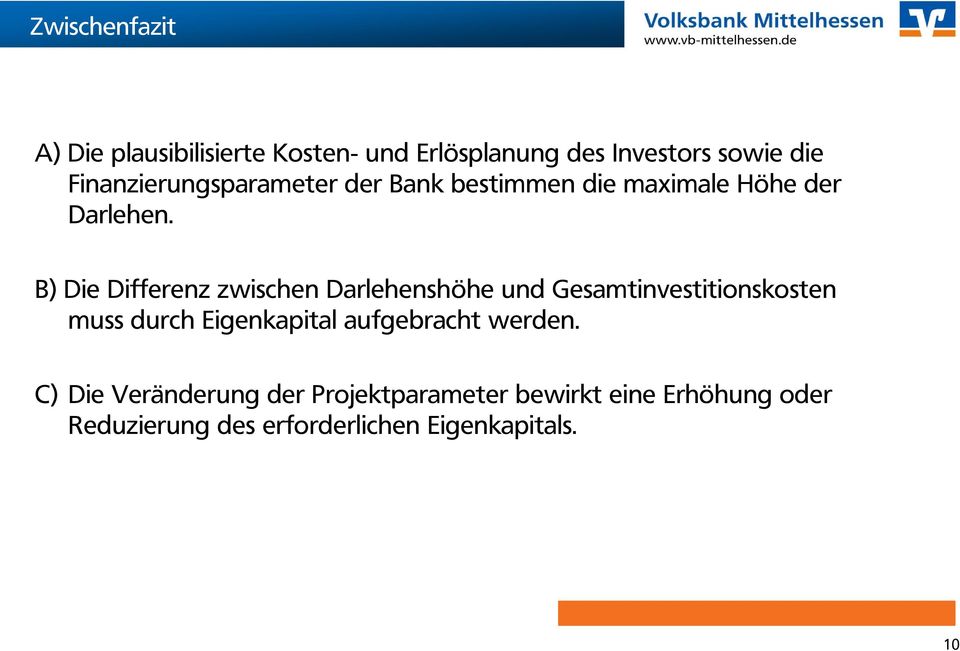 Zwischenfazit

Volksbank Mittelhessen
www.vb-mittelhessen.de

A) Die plausibilisierte Kosten- und Erlösplanung des Investors sowie die Finanzierungsparameter der Bank bestimmen die maximale Höhe der Darlehen.

B) Die Differenz zwischen Darlehenshöhe und Gesamtinvestitionskosten muss durch Eigenkapital aufgebracht werden.

C) Die Veränderung der Projektparameter bewirkt eine Erhöhung oder Reduzierung des erforderlichen Eigenkapitals.

10